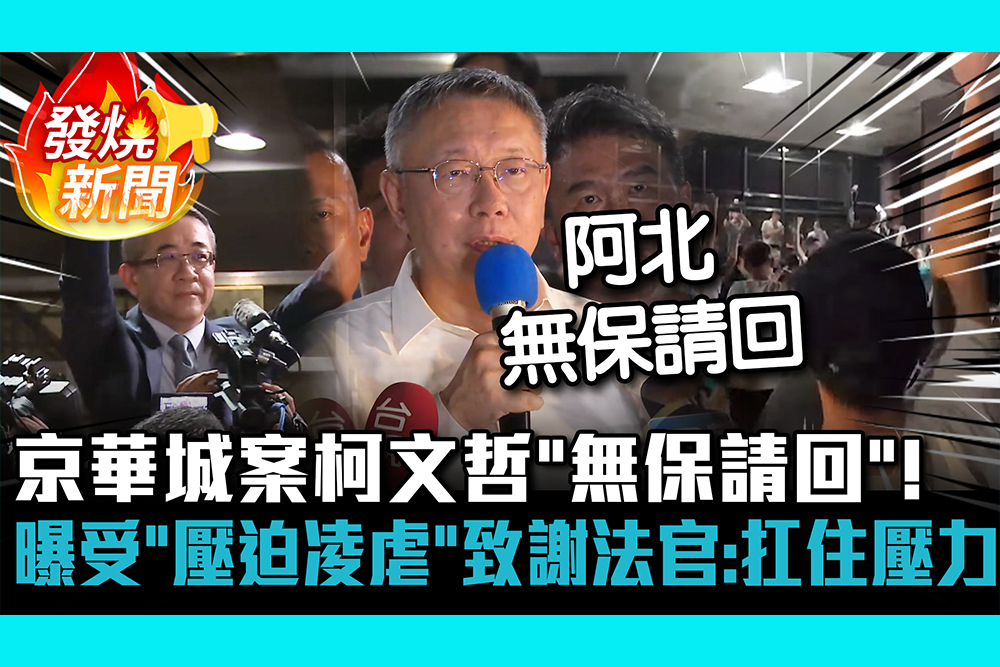 發燒新聞

阿北
無保請回

台

京華城案柯文哲"無保請回"!
曝受"壓迫凌虐"致謝法官:扛住壓力